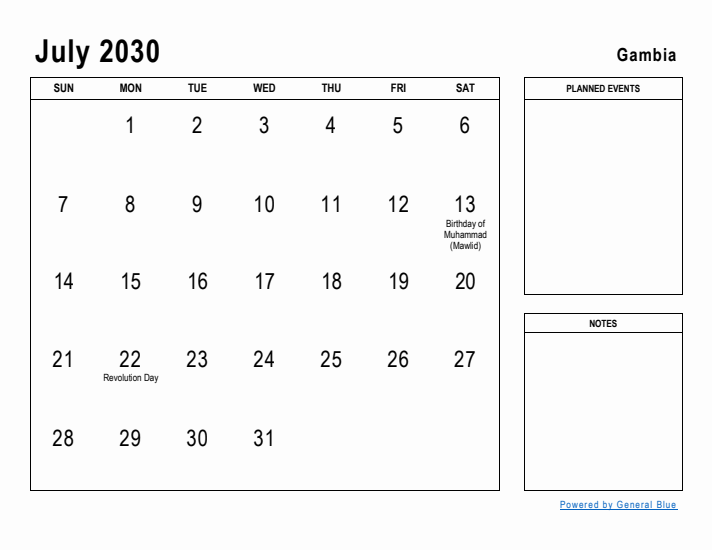 July 2030

Gambia

| SUN | MON | TUE | WED | THU | FRI | SAT |
|---|---|---|---|---|---|---|
| | 1 | 2 | 3 | 4 | 5 | 6 |
| 7 | 8 | 9 | 10 | 11 | 12 | 13 Birthday of Muhammad (Mawlid) |
| 14 | 15 | 16 | 17 | 18 | 19 | 20 |
| 21 | 22 Revolution Day | 23 | 24 | 25 | 26 | 27 |
| 28 | 29 | 30 | 31 | | | |

PLANNED EVENTS

NOTES

Powered by General Blue